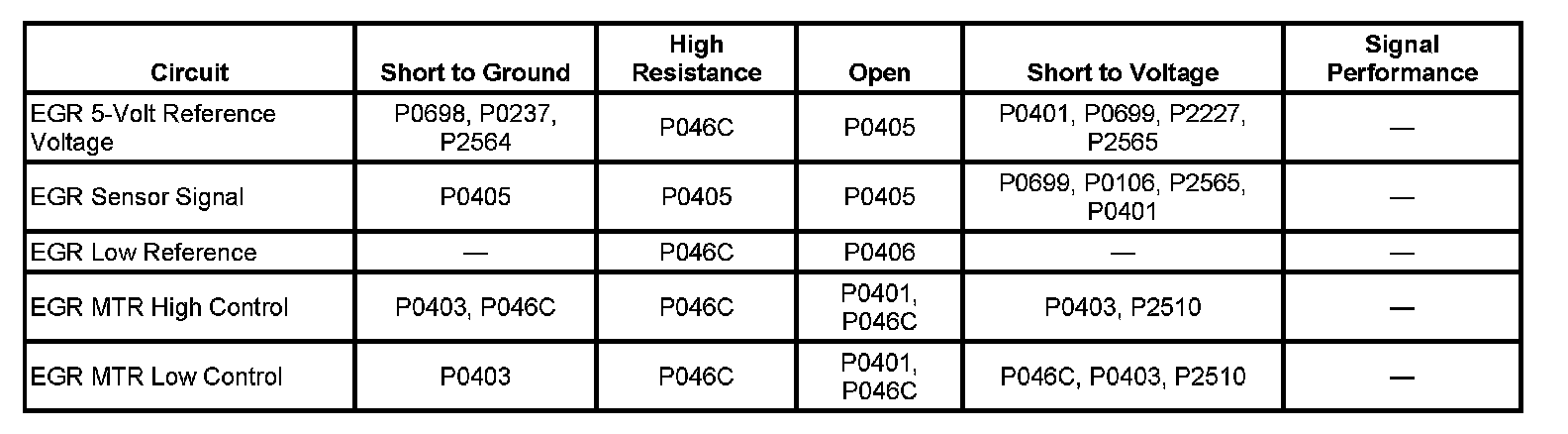 | Circuit | Short to Ground | High Resistance | Open | Short to Voltage | Signal Performance |
|---|---|---|---|---|---|
| EGR 5-Volt Reference Voltage | P0698, P0237, P2564 | P046C | P0405 | P0401, P0699, P2227, P2565 | — |
| EGR Sensor Signal | P0405 | P0405 | P0405 | P0699, P0106, P2565, P0401 | — |
| EGR Low Reference | — | P046C | P0406 | — | — |
| EGR MTR High Control | P0403, P046C | P046C | P0401, P046C | P0403, P2510 | — |
| EGR MTR Low Control | P0403 | P046C | P0401, P046C | P046C, P0403, P2510 | — |